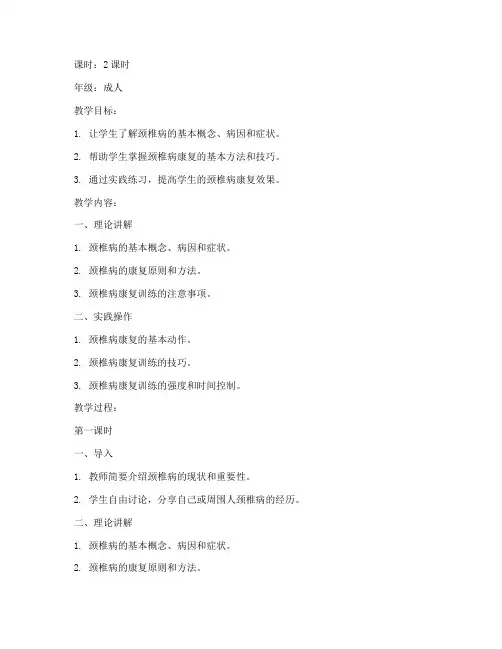 课时：2 课时

年级：成人

教学目标：

1. 让学生了解颈椎病的基本概念、病因和症状。

2. 帮助学生掌握颈椎病康复的基本方法和技巧。

3. 通过实践练习，提高学生的颈椎病康复效果。

教学内容：

一、理论讲解

1. 颈椎病的基本概念、病因和症状。

2. 颈椎病的康复原则和方法。

3. 颈椎病康复训练的注意事项。

二、实践操作

1. 颈椎病康复的基本动作。

2. 颈椎病康复训练的技巧。

3. 颈椎病康复训练的强度和时间控制。

教学过程：

第一课时

一、导入

1. 教师简要介绍颈椎病的现状和重要性。

2. 学生自由讨论，分享自己或周围人颈椎病的经历。

二、理论讲解

1. 颈椎病的基本概念、病因和症状。

2. 颈椎病的康复原则和方法。